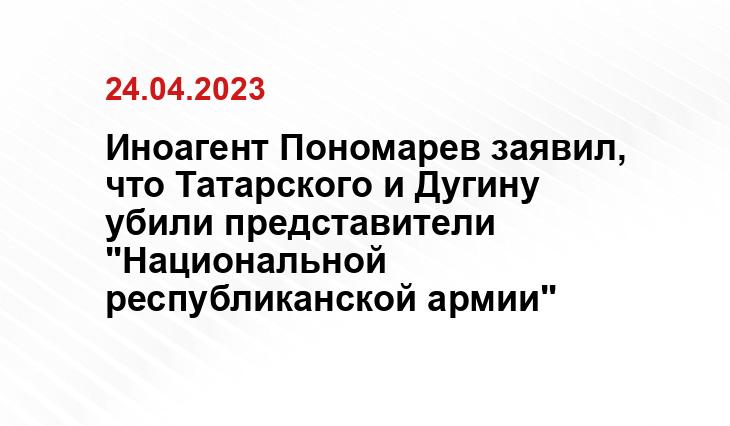 24.04.2023

Иноагент Пономарев заявил, что Татарского и Дугину убили представители "Национальной республиканской армии"